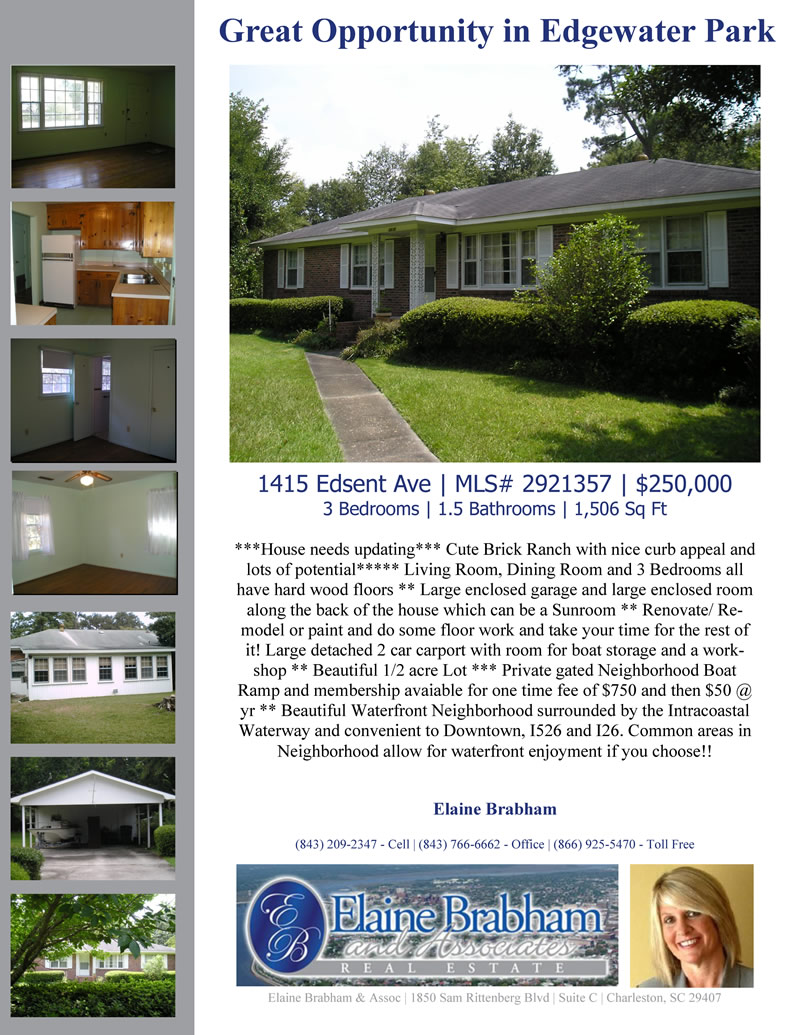 Great Opportunity in Edgewater Park

1415 Edsent Ave | MLS# 2921357 | $250,000
3 Bedrooms | 1.5 Bathrooms | 1,506 Sq Ft

***House needs updating*** Cute Brick Ranch with nice curb appeal and lots of potential***** Living Room, Dining Room and 3 Bedrooms all have hard wood floors ** Large enclosed garage and large enclosed room along the back of the house which can be a Sunroom ** Renovate/ Remodel or paint and do some floor work and take your time for the rest of it! Large detached 2 car carport with room for boat storage and a workshop ** Beautiful 1/2 acre Lot *** Private gated Neighborhood Boat Ramp and membership avaiable for one time fee of $750 and then $50 @ yr ** Beautiful Waterfront Neighborhood surrounded by the Intracoastal Waterway and convenient to Downtown, I526 and I26. Common areas in Neighborhood allow for waterfront enjoyment if you choose!!

Elaine Brabham

(843) 209-2347 - Cell | (843) 766-6662 - Office | (866) 925-5470 - Toll Free

EB
Elaine Brabham
and Associates
REAL ESTATE

Elaine Brabham & Assoc | 1850 Sam Rittenberg Blvd | Suite C | Charleston, SC 29407